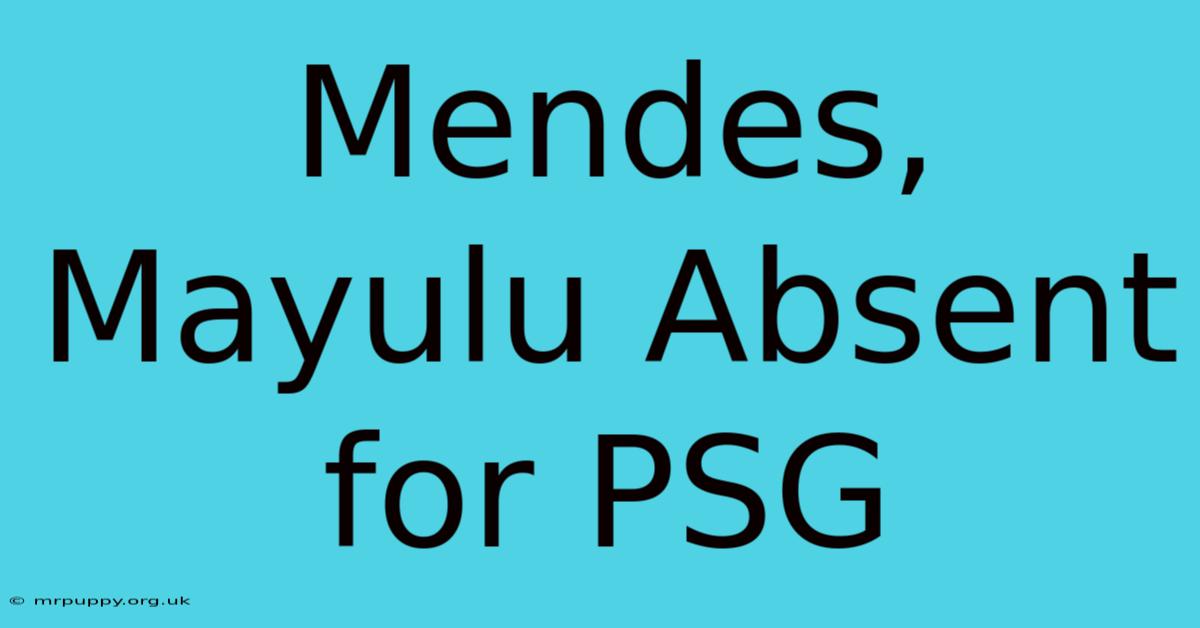 Mendes, Mayulu Absent for PSG

© mrpuppy.org.uk